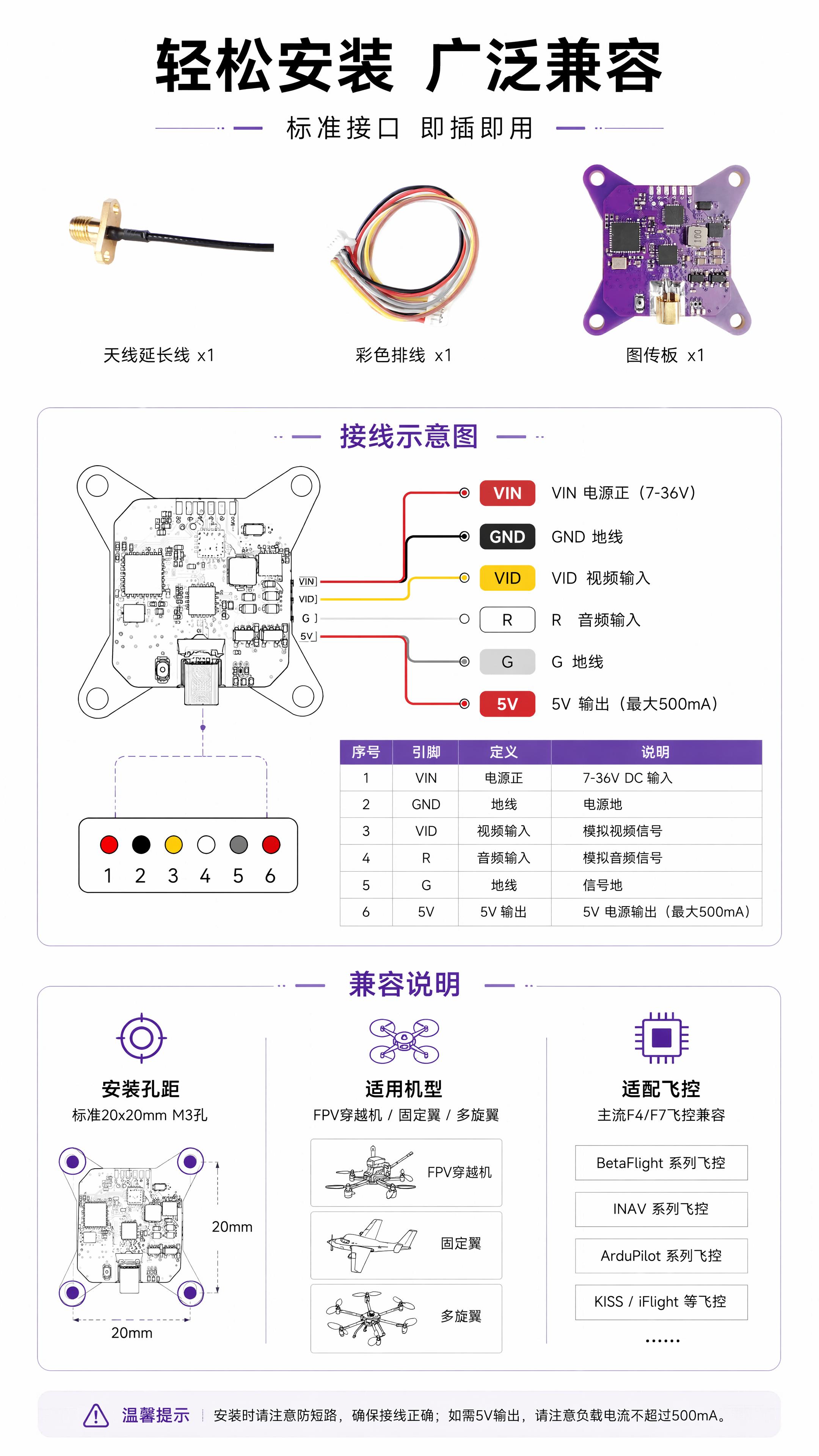 轻松安装 广泛兼容

标准接口 即插即用

天线延长线 x1

彩色排线 x1

图传板 x1

接线示意图

VIN
VID
G
5V

VIN VIN 电源正（7-36V）
GND GND 地线
VID VID 视频输入
R R 音频输入
G G 地线
5V 5V 输出（最大500mA）

1 2 3 4 5 6

| 序号 | 引脚 | 定义 | 说明 |
|---|---|---|---|
| 1 | VIN | 电源正 | 7-36V DC 输入 |
| 2 | GND | 地线 | 电源地 |
| 3 | VID | 视频输入 | 模拟视频信号 |
| 4 | R | 音频输入 | 模拟音频信号 |
| 5 | G | 地线 | 信号地 |
| 6 | 5V | 5V 输出 | 5V 电源输出（最大500mA） |

兼容说明

安装孔距
标准20x20mm M3孔

20mm
20mm

适用机型
FPV穿越机 / 固定翼 / 多旋翼

FPV穿越机
固定翼
多旋翼

适配飞控
主流F4/F7飞控兼容

BetaFlight 系列飞控
INAV 系列飞控
ArduPilot 系列飞控
KISS / iFlight 等飞控
......

温馨提示 安装时请注意防短路，确保接线正确；如需5V输出，请注意负载电流不超过500mA。